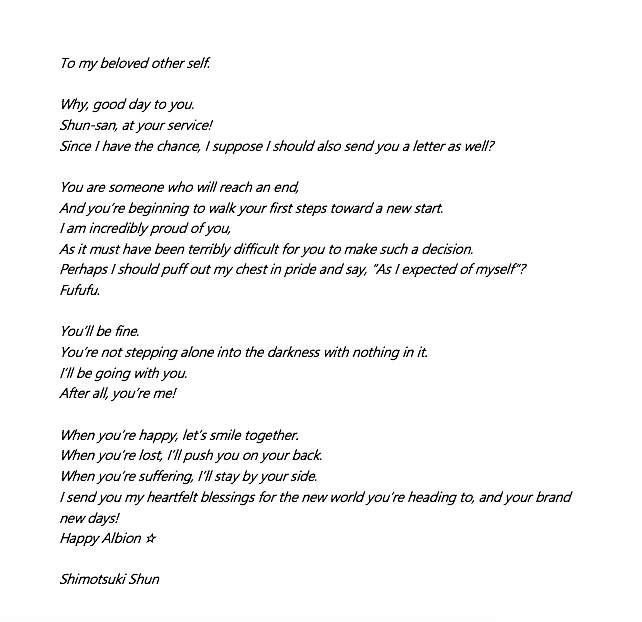 To my beloved other self.

Why, good day to you.
Shun-san, at your service!
Since I have the chance, I suppose I should also send you a letter as well?

You are someone who will reach an end,
And you're beginning to walk your first steps toward a new start.
I am incredibly proud of you,
As it must have been terribly difficult for you to make such a decision.
Perhaps I should puff out my chest in pride and say, "As I expected of myself"?
Fufufu.

You'll be fine.
You're not stepping alone into the darkness with nothing in it.
I'll be going with you.
After all, you're me!

When you're happy, let's smile together.
When you're lost, I'll push you on your back.
When you're suffering, I'll stay by your side.
I send you my heartfelt blessings for the new world you're heading to, and your brand new days!
Happy Albion ☆

Shimotsuki Shun